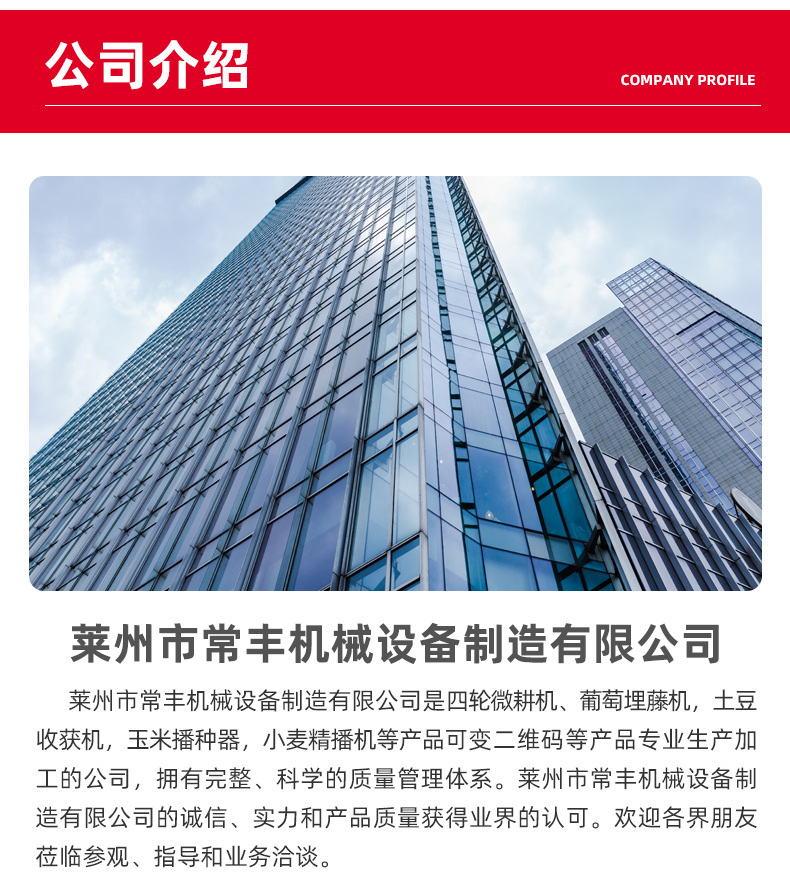 公司介绍

COMPANY PROFILE

莱州市常丰机械设备制造有限公司

莱州市常丰机械设备制造有限公司是四轮微耕机、葡萄埋藤机，土豆收获机，玉米播种器，小麦精播机等产品可变二维码等产品专业生产加工的公司，拥有完整、科学的质量管理体系。莱州市常丰机械设备制造有限公司的诚信、实力和产品质量获得业界的认可。欢迎各界朋友莅临参观、指导和业务洽谈。